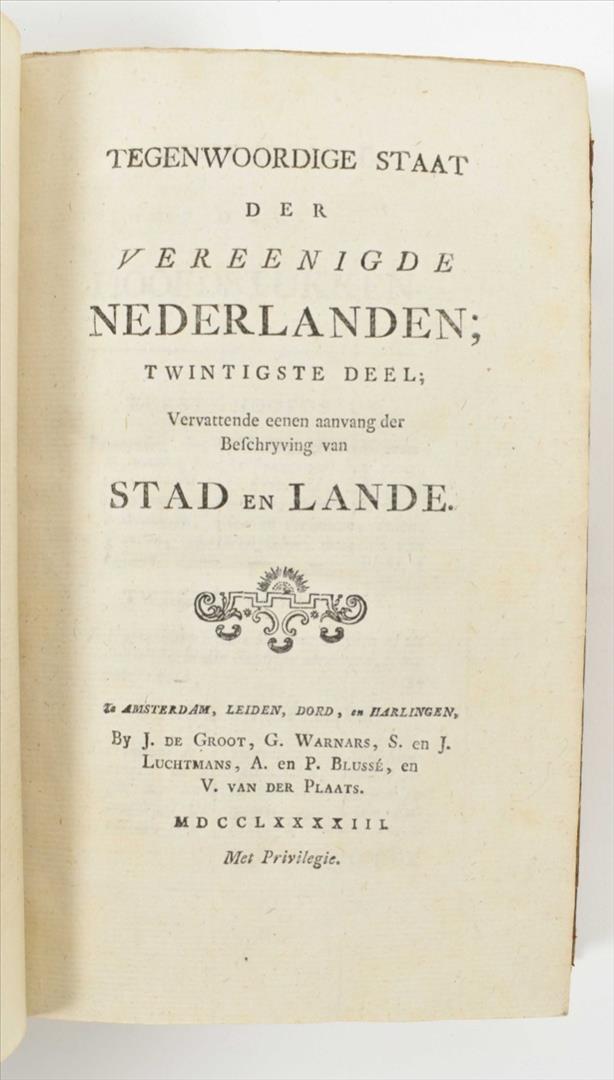 TEGENWOORDIGE STAAT

DER

VEREENIGDE

NEDERLANDEN;

TWINTIGSTE DEEL;

Vervattende eenen aanvang der Beschryving van

STAD EN LANDE.

Te AMSTERDAM, LEIDEN, DORD, en HARLINGEN,

By J. DE GROOT, G. WARNARS, S. en J. LUCHTMANS, A. en P. BLUSSÉ, en V. VAN DER PLAATS.

MDCCLXXXXIII.

Met Privilegie.